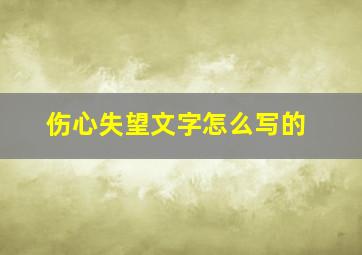 伤心失望文字怎么写的